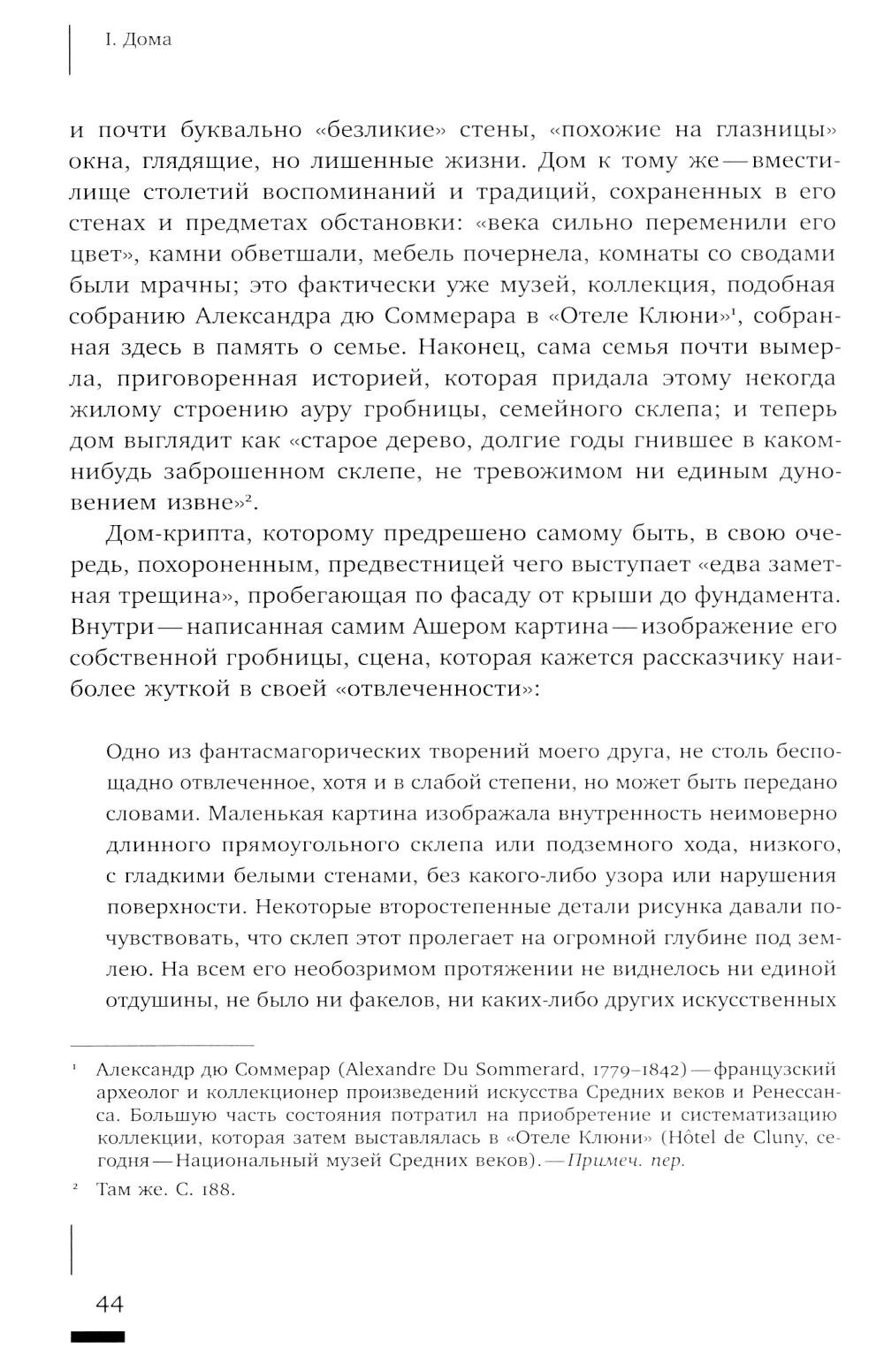 I. Дома

и почти буквально «безликие» стены, «похожие на глазницы» окна, глядящие, но лишенные жизни. Дом к тому же — вместилище столетий воспоминаний и традиций, сохраненных в его стенах и предметах обстановки: «века сильно переменили его цвет», камни обветшали, мебель почернела, комнаты со сводами были мрачны; это фактически уже музей, коллекция, подобная собранию Александра дю Соммерара в «Отеле Клюни»$^1$, собранная здесь в память о семье. Наконец, сама семья почти вымерла, приговоренная историей, которая придала этому некогда жилому строению ауру гробницы, семейного склепа; и теперь дом выглядит как «старое дерево, долгие годы гнившее в каком-нибудь заброшенном склепе, не тревожимом ни единым дуновением извне»$^2$.

Дом-крипта, которому предрешено самому быть, в свою очередь, похороненным, предвестницей чего выступает «едва заметная трещина», пробегающая по фасаду от крыши до фундамента. Внутри — написанная самим Ашером картина — изображение его собственной гробницы, сцена, которая кажется рассказчику наиболее жуткой в своей «отвлеченности»:

Одно из фантасмагорических творений моего друга, не столь беспощадно отвлеченное, хотя и в слабой степени, но может быть передано словами. Маленькая картина изображала внутренность неимоверно длинного прямоугольного склепа или подземного хода, низкого, с гладкими белыми стенами, без какого-либо узора или нарушения поверхности. Некоторые второстепенные детали рисунка давали почувствовать, что склеп этот пролегает на огромной глубине под землею. На всем его необозримом протяжении не виднелось ни единой отдушины, не было ни факелов, ни каких-либо других искусственных

$^1$ Александр дю Соммерар (Alexandre Du Sommerard, 1779–1842) — французский археолог и коллекционер произведений искусства Средних веков и Ренессанса. Большую часть состояния потратил на приобретение и систематизацию коллекции, которая затем выставлялась в «Отеле Клюни» (Hôtel de Cluny, сегодня — Национальный музей Средних веков). — Примеч. пер.

$^2$ Там же. С. 188.

44